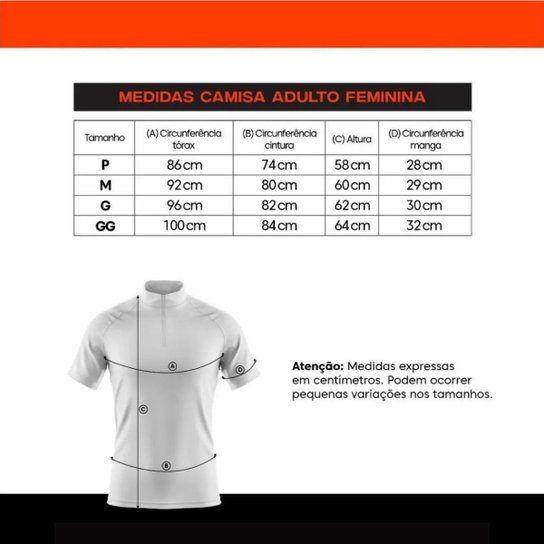 MEDIDAS CAMISA ADULTO FEMININA

| Tamanho | (A) Circunferência tórax | (B) Circunferência cintura | (C) Altura | (D) Circunferência manga |
|---|---|---|---|---|
| P | 86cm | 74cm | 58cm | 28cm |
| M | 92cm | 80cm | 60cm | 29cm |
| G | 96cm | 82cm | 62cm | 30cm |
| GG | 100cm | 84cm | 64cm | 32cm |

A
D
C
B

Atenção: Medidas expressas em centímetros. Podem ocorrer pequenas variações nos tamanhos.